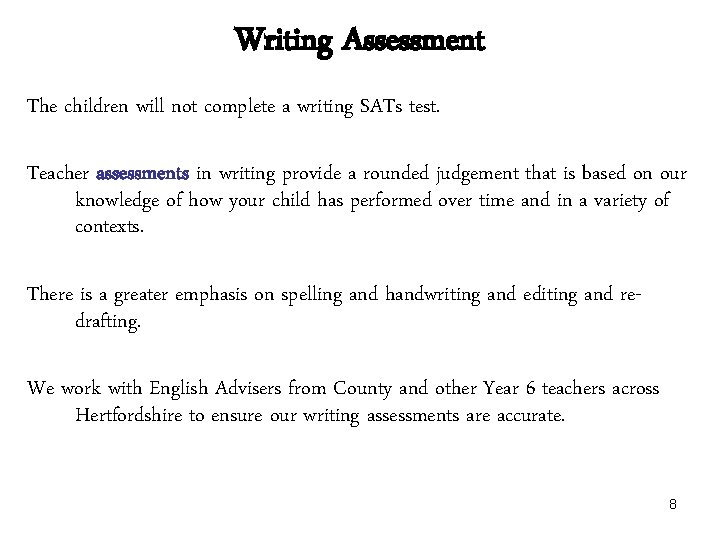 Writing Assessment

The children will not complete a writing SATs test.

Teacher assessments in writing provide a rounded judgement that is based on our knowledge of how your child has performed over time and in a variety of contexts.

There is a greater emphasis on spelling and handwriting and editing and re-drafting.

We work with English Advisers from County and other Year 6 teachers across Hertfordshire to ensure our writing assessments are accurate.

8